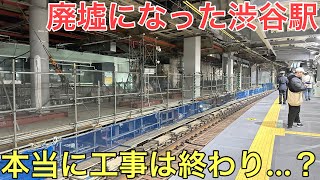 廃墟になった渋谷駅

本当に工事は終わり…？